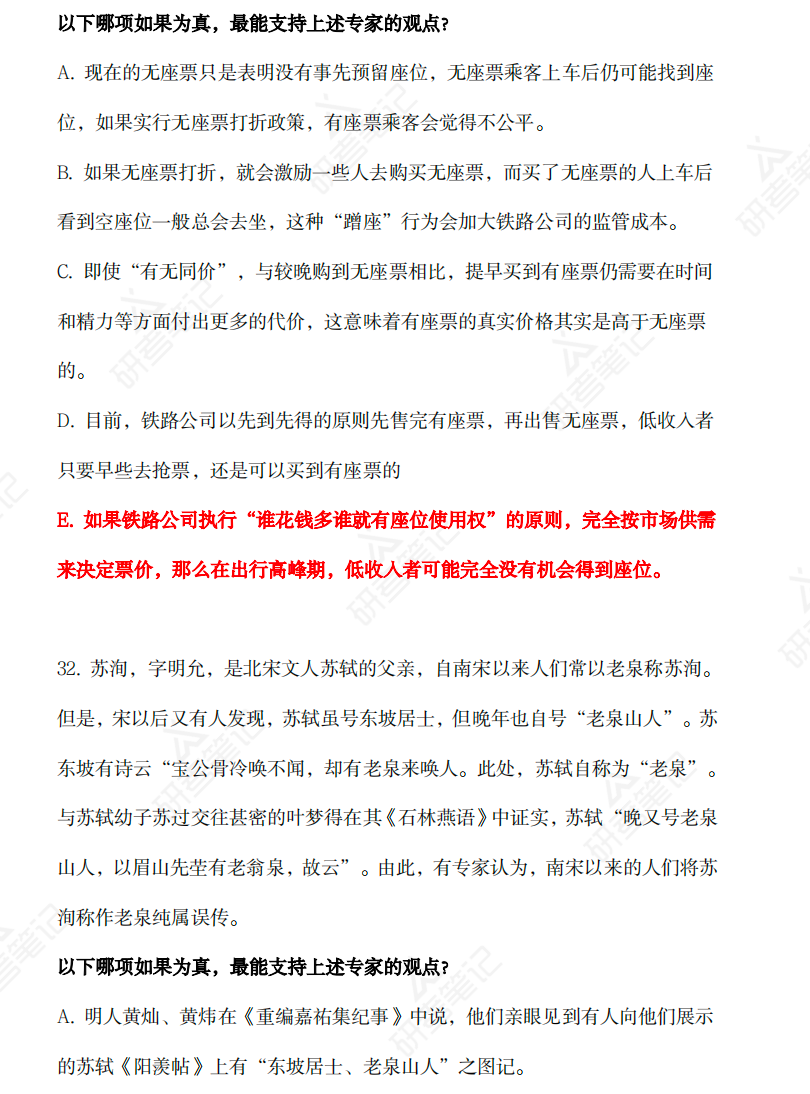 以下哪项如果为真，最能支持上述专家的观点?

A. 现在的无座票只是表明没有事先预留座位，无座票乘客上车后仍可能找到座位，如果实行无座票打折政策，有座票乘客会觉得不公平。

B. 如果无座票打折，就会激励一些人去购买无座票，而买了无座票的人上车后看到空座位一般总会去坐，这种“蹭座”行为会加大铁路公司的监管成本。

C. 即使“有无同价”，与较晚购到无座票相比，提早买到有座票仍需要在时间和精力等方面付出更多的代价，这意味着有座票的真实价格其实是高于无座票的。

D. 目前，铁路公司以先到先得的原则先售完有座票，再出售无座票，低收入者只要早些去抢票，还是可以买到有座票的

E. 如果铁路公司执行“谁花钱多谁就有座位使用权”的原则，完全按市场供需来决定票价，那么在出行高峰期，低收入者可能完全没有机会得到座位。

32. 苏洵，字明允，是北宋文人苏轼的父亲，自南宋以来人们常以老泉称苏洵。但是，宋以后又有人发现，苏轼虽号东坡居士，但晚年也自号“老泉山人”。苏东坡有诗云“宝公骨冷唤不闻，却有老泉来唤人。此处，苏轼自称为“老泉”。与苏轼幼子苏过交往甚密的叶梦得在其《石林燕语》中证实，苏轼“晚又号老泉山人，以眉山先茔有老翁泉，故云”。由此，有专家认为，南宋以来的人们将苏洵称作老泉纯属误传。

以下哪项如果为真，最能支持上述专家的观点?

A. 明人黄灿、黄炜在《重编嘉祐集纪事》中说，他们亲眼见到有人向他们展示的苏轼《阳羡帖》上有“东坡居士、老泉山人”之图记。